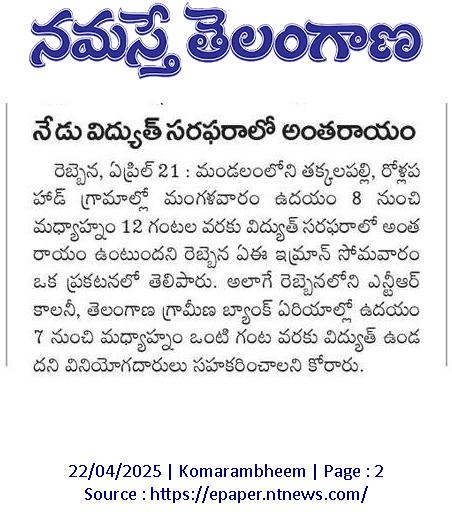 నమస్తే తెలంగాణ

నేడు విద్యుత్ సరఫరాలో అంతరాయం

రెబ్బెన, ఏప్రిల్ 21 : మండలంలోని తక్కలపల్లి, రోళ్లపహాడ్ గ్రామాల్లో మంగళవారం ఉదయం 8 నుంచి మధ్యాహ్నం 12 గంటల వరకు విద్యుత్ సరఫరాలో అంతరాయం ఉంటుందని రెబ్బెన ఏఈ ఇమ్రాన్ సోమవారం ఒక ప్రకటనలో తెలిపారు. అలాగే రెబ్బెనలోని ఎన్టీఆర్ కాలనీ, తెలంగాణ గ్రామీణ బ్యాంక్ ఏరియాల్లో ఉదయం 7 నుంచి మధ్యాహ్నం ఒంటి గంట వరకు విద్యుత్ ఉండదని వినియోగదారులు సహకరించాలని కోరారు.

22/04/2025 | Komarambheem | Page : 2
Source : https://epaper.ntnews.com/